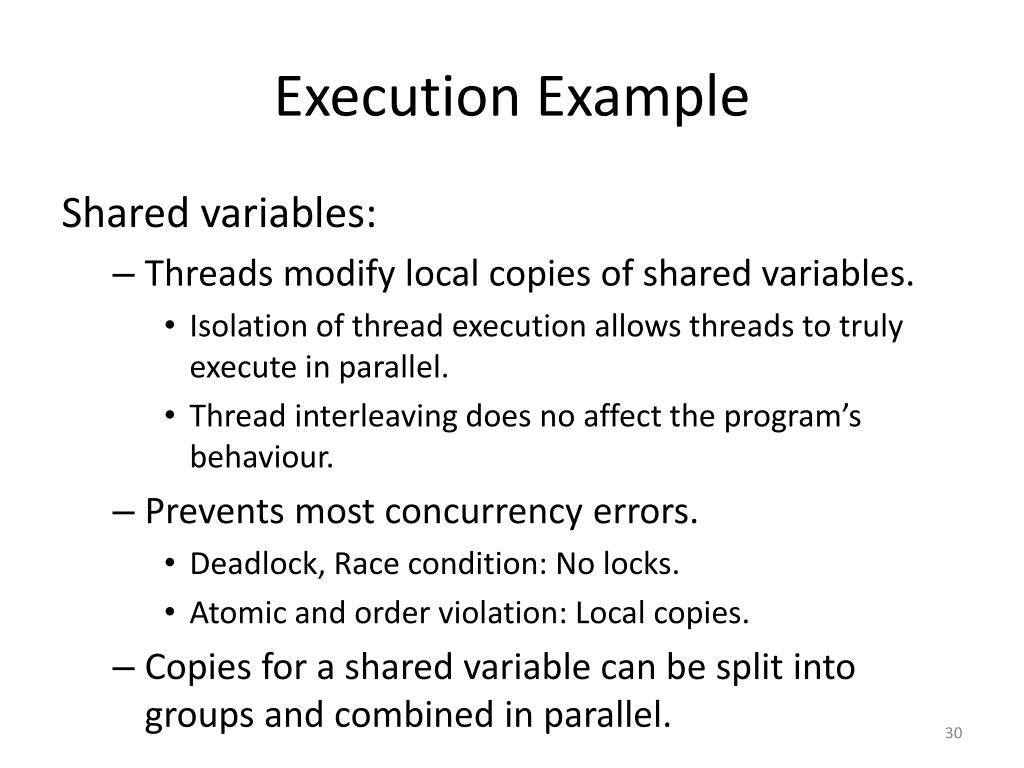 Execution Example

Shared variables:

– Threads modify local copies of shared variables.

• Isolation of thread execution allows threads to truly execute in parallel.

• Thread interleaving does no affect the program's behaviour.

– Prevents most concurrency errors.

• Deadlock, Race condition: No locks.

• Atomic and order violation: Local copies.

– Copies for a shared variable can be split into groups and combined in parallel.

30